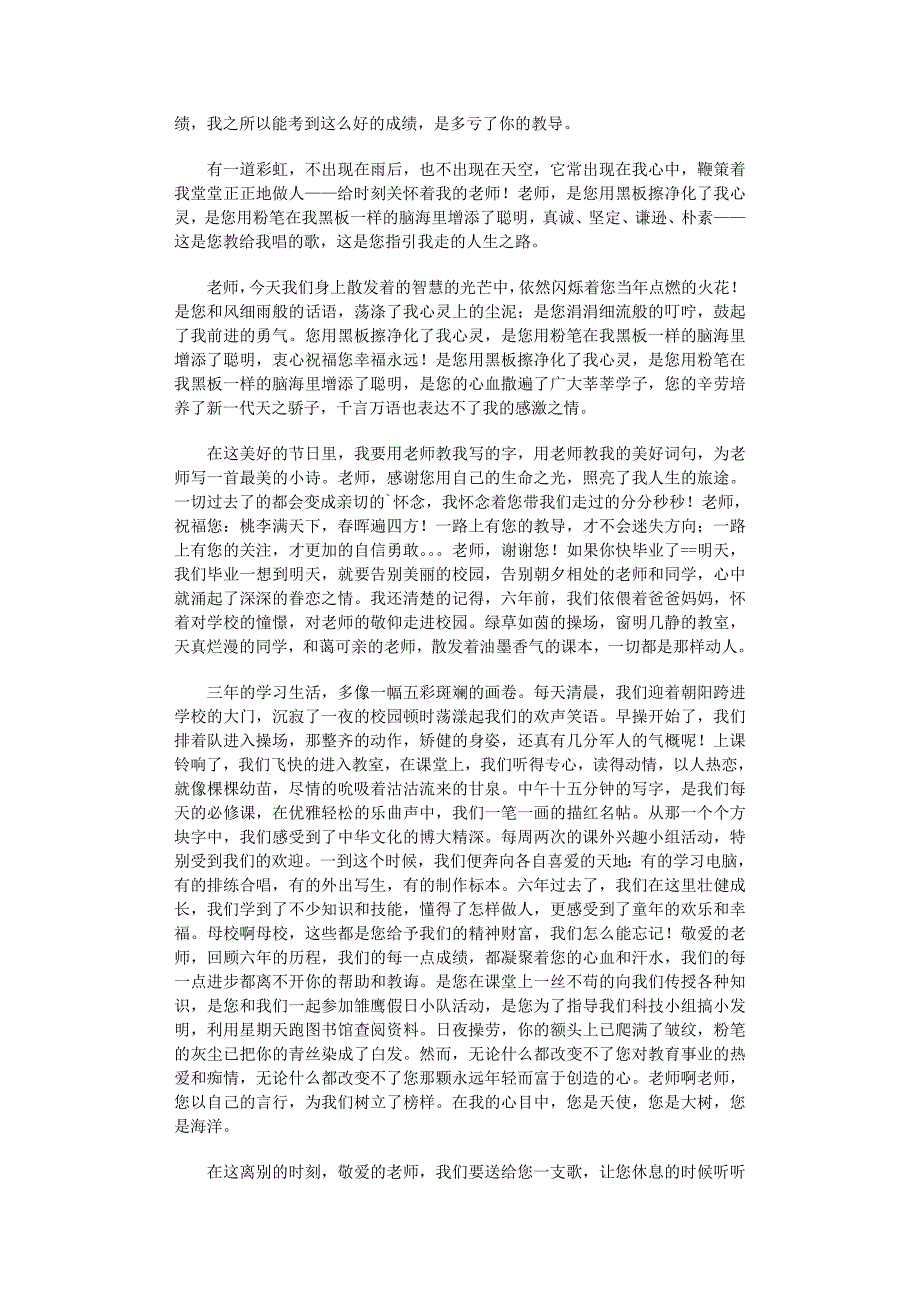 绩，我之所以能考到这么好的成绩，是多亏了你的教导。

有一道彩虹，不出现在雨后，也不出现在天空，它常出现在我心中，鞭策着我堂堂正正地做人——给时刻关怀着我的老师！老师，是您用黑板擦净化了我心灵，是您用粉笔在我黑板一样的脑海里增添了聪明，真诚、坚定、谦逊、朴素——这是您教给我唱的歌，这是您指引我走的人生之路。

老师，今天我们身上散发着的智慧的光芒中，依然闪烁着您当年点燃的火花！是您和风细雨般的话语，荡涤了我心灵上的尘泥；是您涓涓细流般的叮咛，鼓起了我前进的勇气。您用黑板擦净化了我心灵，是您用粉笔在我黑板一样的脑海里增添了聪明，衷心祝福您幸福永远！是您用黑板擦净化了我心灵，是您用粉笔在我黑板一样的脑海里增添了聪明，是您的心血撒遍了广大莘莘学子，您的辛劳培养了新一代天之骄子，千言万语也表达不了我的感激之情。

在这美好的节日里，我要用老师教我写的字，用老师教我的美好词句，为老师写一首最美的小诗。老师，感谢您用自己的生命之光，照亮了我人生的旅途。一切过去了的都会变成亲切的`怀念，我怀念着您带我们走过的分分秒秒！老师，祝福您：桃李满天下，春晖遍四方！一路上有您的教导，才不会迷失方向；一路上有您的关注，才更加的自信勇敢。。。老师，谢谢您！如果你快毕业了==明天，我们毕业一想到明天，就要告别美丽的校园，告别朝夕相处的老师和同学，心中就涌起了深深的眷恋之情。我还清楚的记得，六年前，我们依偎着爸爸妈妈，怀着对学校的憧憬，对老师的敬仰走进校园。绿草如茵的操场，窗明几静的教室，天真烂漫的同学，和蔼可亲的老师，散发着油墨香气的课本，一切都是那样动人。

三年的学习生活，多像一幅五彩斑斓的画卷。每天清晨，我们迎着朝阳跨进学校的大门，沉寂了一夜的校园顿时荡漾起我们的欢声笑语。早操开始了，我们排着队进入操场，那整齐的动作，矫健的身姿，还真有几分军人的气概呢！上课铃响了，我们飞快的进入教室，在课堂上，我们听得专心，读得动情，以人热恋，就像棵棵幼苗，尽情的吮吸着沽沽流来的甘泉。中午十五分钟的写字，是我们每天的必修课，在优雅轻松的乐曲声中，我们一笔一画的描红名帖。从那一个个方块字中，我们感受到了中华文化的博大精深。每周两次的课外兴趣小组活动，特别受到我们的欢迎。一到这个时候，我们便奔向各自喜爱的天地：有的学习电脑，有的排练合唱，有的外出写生，有的制作标本。六年过去了，我们在这里壮健成长，我们学到了不少知识和技能，懂得了怎样做人，更感受到了童年的欢乐和幸福。母校啊母校，这些都是您给予我们的精神财富，我们怎么能忘记！敬爱的老师，回顾六年的历程，我们的每一点成绩，都凝聚着您的心血和汗水，我们的每一点进步都离不开你的帮助和教诲。是您在课堂上一丝不苟的向我们传授各种知识，是您和我们一起参加雏鹰假日小队活动，是您为了指导我们科技小组搞小发明，利用星期天跑图书馆查阅资料。日夜操劳，你的额头上已爬满了皱纹，粉笔的灰尘已把你的青丝染成了白发。然而，无论什么都改变不了您对教育事业的热爱和痴情，无论什么都改变不了您那颗永远年轻而富于创造的心。老师啊老师，您以自己的言行，为我们树立了榜样。在我的心目中，您是天使，您是大树，您是海洋。

在这离别的时刻，敬爱的老师，我们要送给您一支歌，让您休息的时候听听